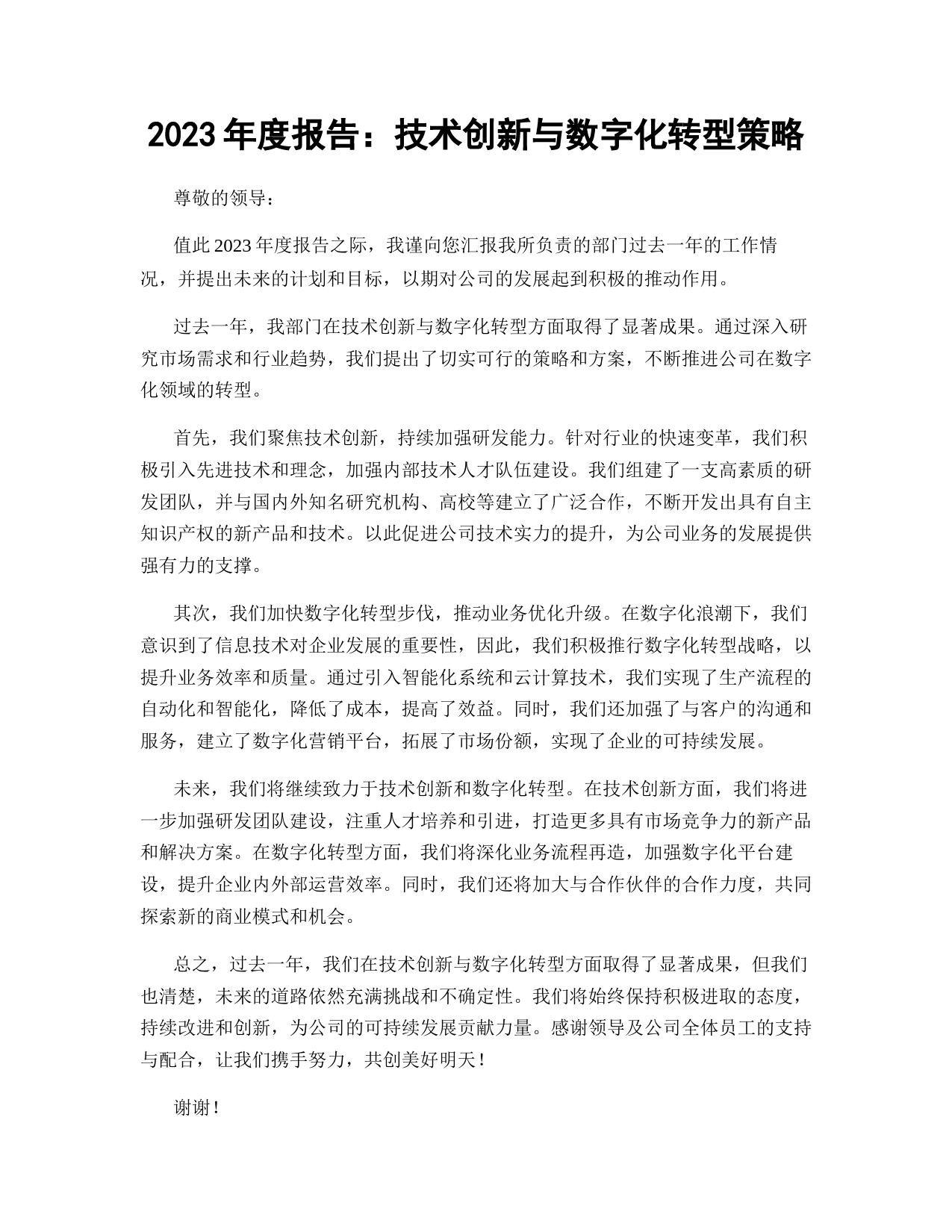 2023 年度报告：技术创新与数字化转型策略

尊敬的领导：

值此 2023 年度报告之际，我谨向您汇报我所负责的部门过去一年的工作情况，并提出未来的计划和目标，以期对公司的发展起到积极的推动作用。

过去一年，我部门在技术创新与数字化转型方面取得了显著成果。通过深入研究市场需求和行业趋势，我们提出了切实可行的策略和方案，不断推进公司在数字化领域的转型。

首先，我们聚焦技术创新，持续加强研发能力。针对行业的快速变革，我们积极引入先进技术和理念，加强内部技术人才队伍建设。我们组建了一支高素质的研发团队，并与国内外知名研究机构、高校等建立了广泛合作，不断开发出具有自主知识产权的新产品和技术。以此促进公司技术实力的提升，为公司业务的发展提供强有力的支撑。

其次，我们加快数字化转型步伐，推动业务优化升级。在数字化浪潮下，我们意识到了信息技术对企业发展的重要性，因此，我们积极推行数字化转型战略，以提升业务效率和质量。通过引入智能化系统和云计算技术，我们实现了生产流程的自动化和智能化，降低了成本，提高了效益。同时，我们还加强了与客户的沟通和服务，建立了数字化营销平台，拓展了市场份额，实现了企业的可持续发展。

未来，我们将继续致力于技术创新和数字化转型。在技术创新方面，我们将进一步加强研发团队建设，注重人才培养和引进，打造更多具有市场竞争力的新产品和解决方案。在数字化转型方面，我们将深化业务流程再造，加强数字化平台建设，提升企业内外部运营效率。同时，我们还将加大与合作伙伴的合作力度，共同探索新的商业模式和机会。

总之，过去一年，我们在技术创新与数字化转型方面取得了显著成果，但我们也清楚，未来的道路依然充满挑战和不确定性。我们将始终保持积极进取的态度，持续改进和创新，为公司的可持续发展贡献力量。感谢领导及公司全体员工的支持与配合，让我们携手努力，共创美好明天！

谢谢！